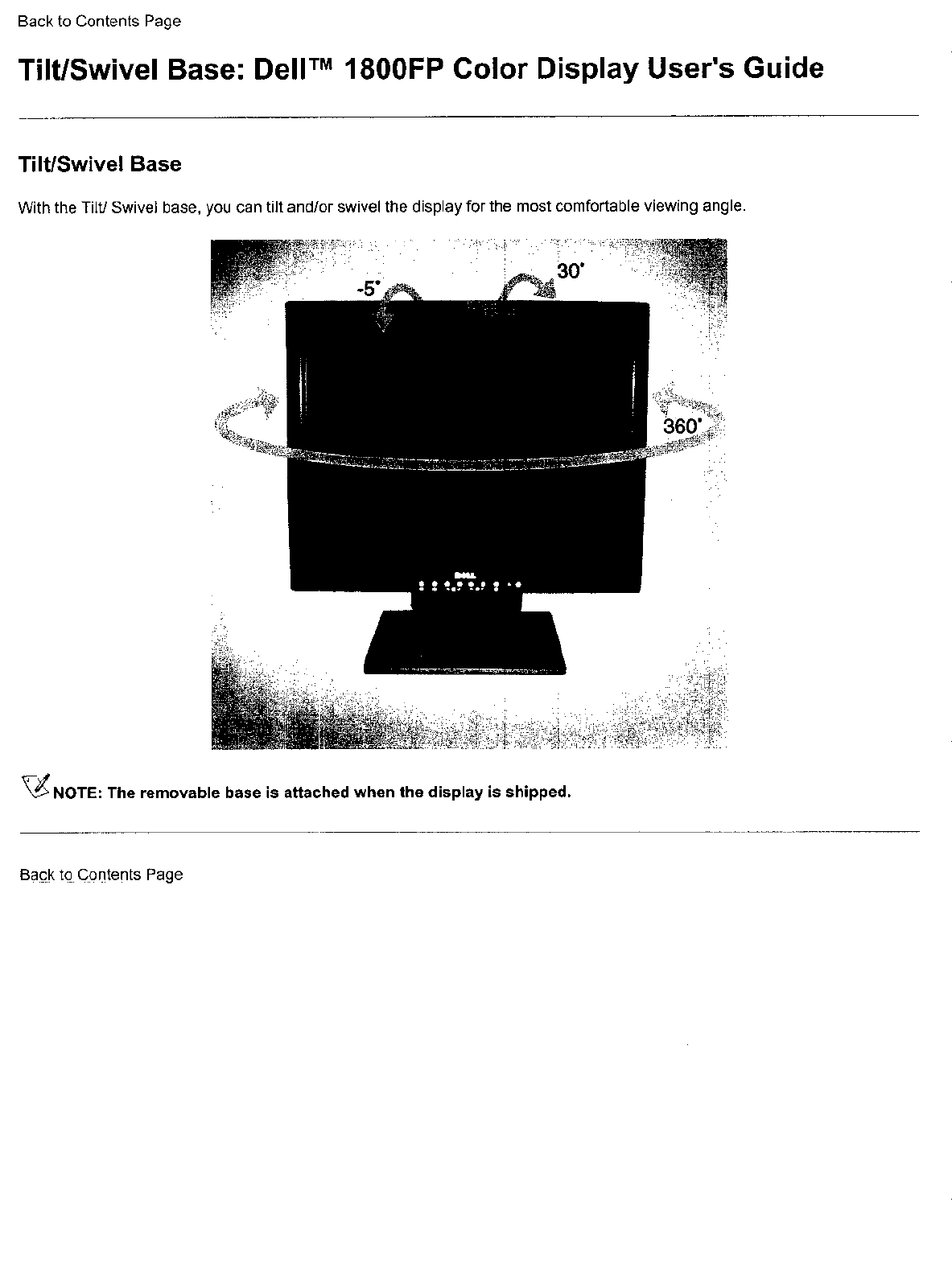 Back to Contents Page

Tilt/Swivel Base: Dell™ 1800FP Color Display User's Guide

Tilt/Swivel Base

With the Tilt/ Swivel base, you can tilt and/or swivel the display for the most comfortable viewing angle.

-5°

30°

360°

NOTE: The removable base is attached when the display is shipped.

Back to Contents Page